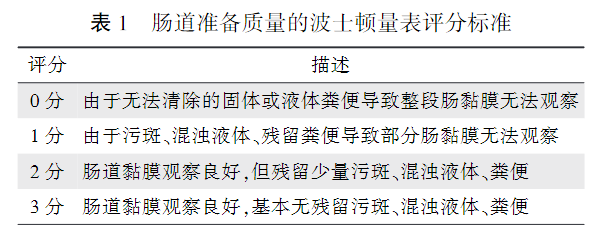 表 1　肠道准备质量的波士顿量表评分标准

| 评分 | 描述 |
|---|---|
| 0 分 | 由于无法清除的固体或液体粪便导致整段肠黏膜无法观察 |
| 1 分 | 由于污斑、混浊液体、残留粪便导致部分肠黏膜无法观察 |
| 2 分 | 肠道黏膜观察良好，但残留少量污斑、混浊液体、粪便 |
| 3 分 | 肠道黏膜观察良好，基本无残留污斑、混浊液体、粪便 |